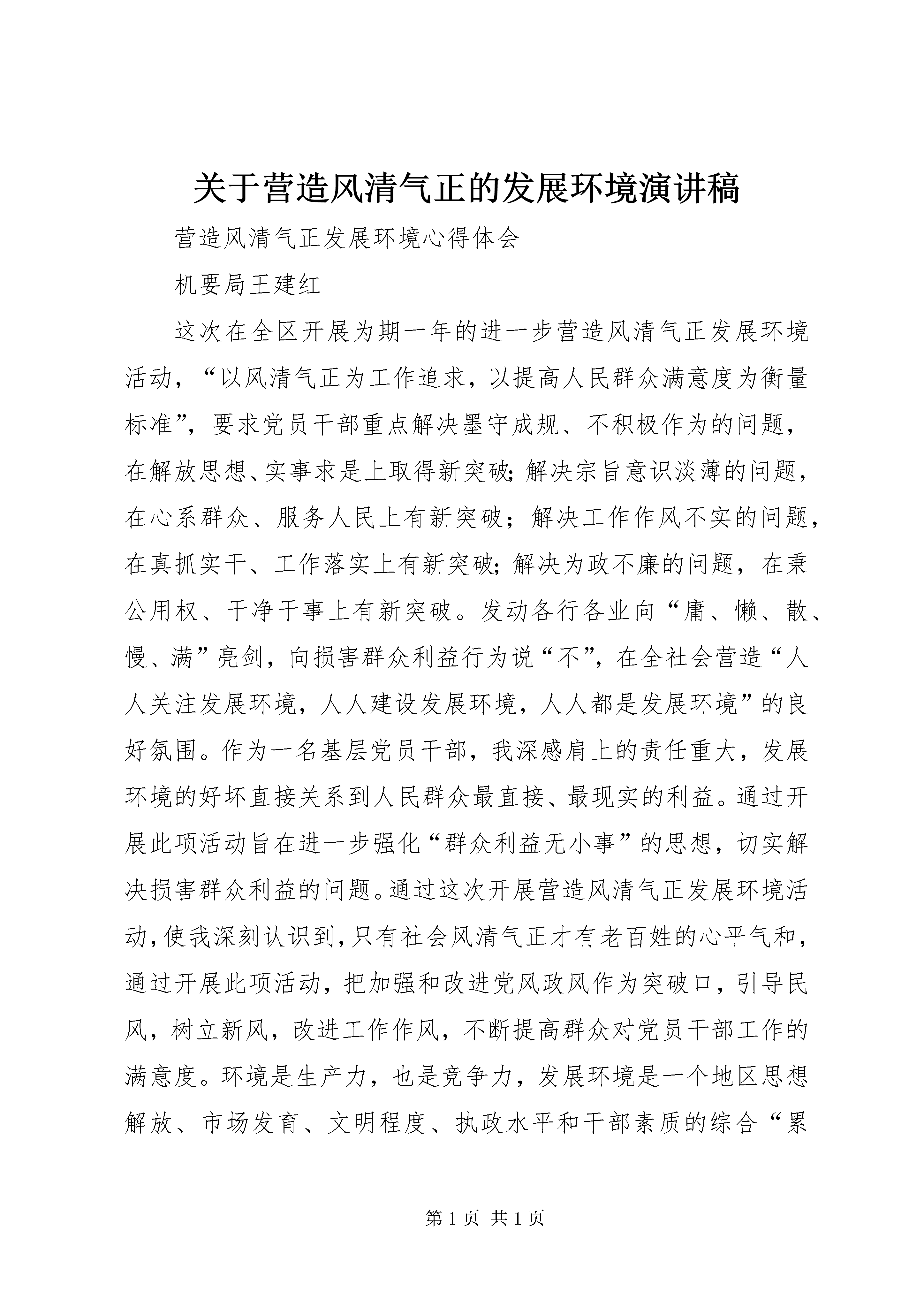 关于营造风清气正的发展环境演讲稿

营造风清气正发展环境心得体会

机要局王建红

这次在全区开展为期一年的进一步营造风清气正发展环境活动，“以风清气正为工作追求，以提高人民群众满意度为衡量标准”，要求党员干部重点解决墨守成规、不积极作为的问题，在解放思想、实事求是上取得新突破;解决宗旨意识淡薄的问题，在心系群众、服务人民上有新突破；解决工作作风不实的问题，在真抓实干、工作落实上有新突破;解决为政不廉的问题，在秉公用权、干净干事上有新突破。发动各行各业向“庸、懒、散、慢、满”亮剑，向损害群众利益行为说“不”，在全社会营造“人人关注发展环境，人人建设发展环境，人人都是发展环境”的良好氛围。作为一名基层党员干部，我深感肩上的责任重大，发展环境的好坏直接关系到人民群众最直接、最现实的利益。通过开展此项活动旨在进一步强化“群众利益无小事”的思想，切实解决损害群众利益的问题。通过这次开展营造风清气正发展环境活动,使我深刻认识到,只有社会风清气正才有老百姓的心平气和，通过开展此项活动，把加强和改进党风政风作为突破口，引导民风，树立新风，改进工作作风，不断提高群众对党员干部工作的满意度。环境是生产力，也是竞争力，发展环境是一个地区思想解放、市场发育、文明程度、执政水平和干部素质的综合“累

第 1 页 共 1 页